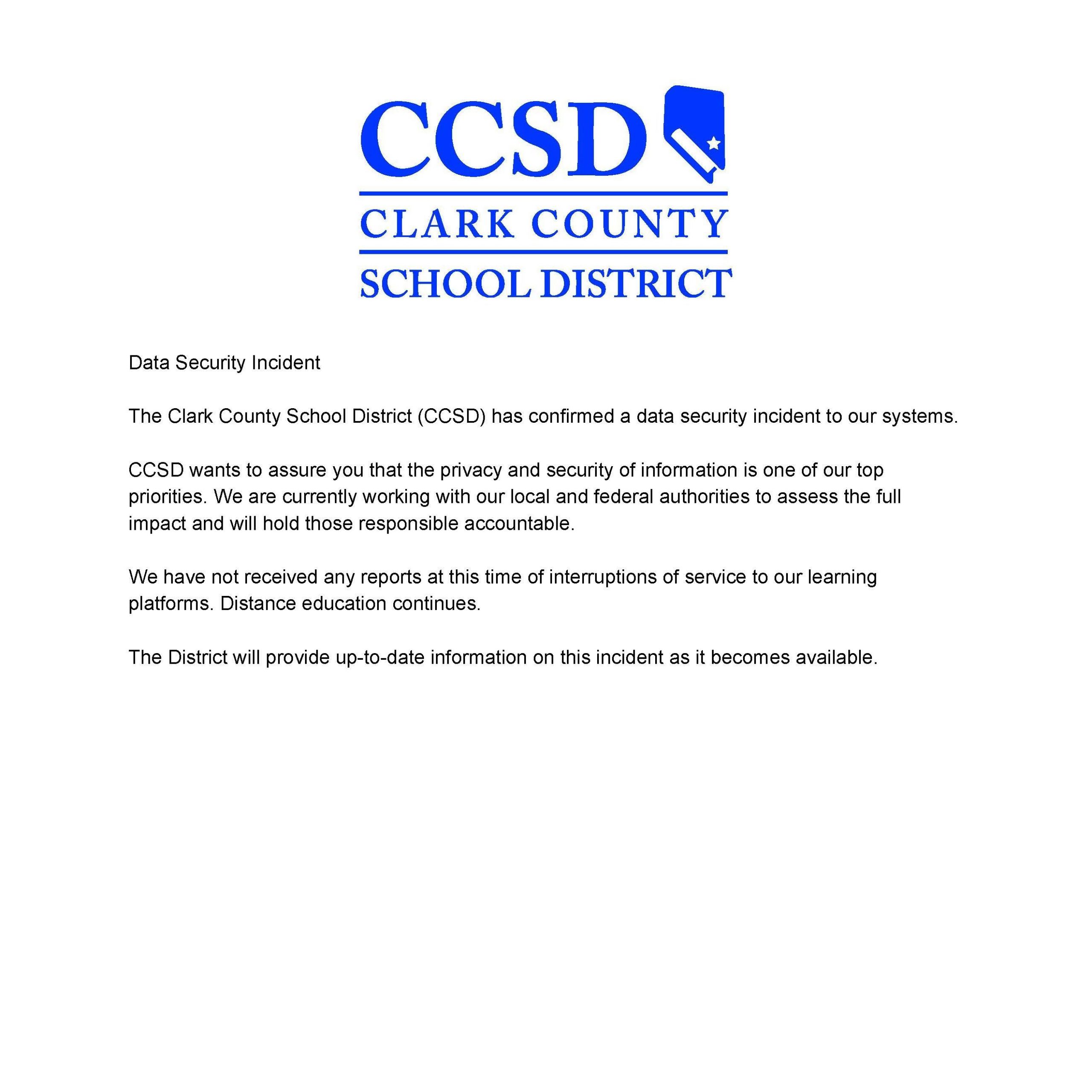 CCSD
CLARK COUNTY
SCHOOL DISTRICT

Data Security Incident

The Clark County School District (CCSD) has confirmed a data security incident to our systems.

CCSD wants to assure you that the privacy and security of information is one of our top priorities. We are currently working with our local and federal authorities to assess the full impact and will hold those responsible accountable.

We have not received any reports at this time of interruptions of service to our learning platforms. Distance education continues.

The District will provide up-to-date information on this incident as it becomes available.